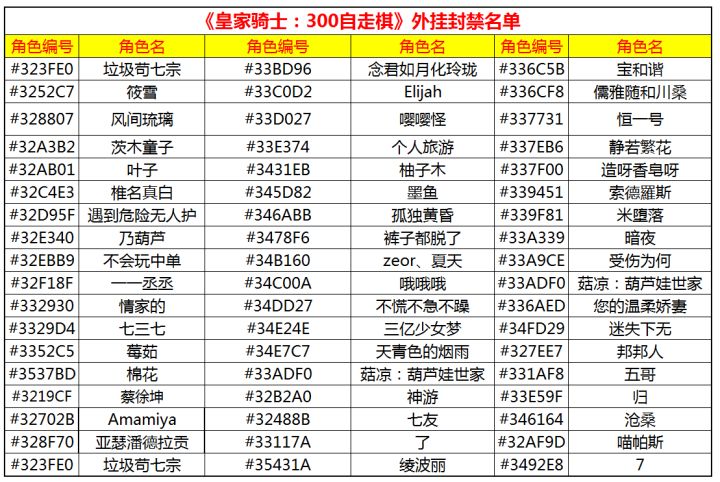 《皇家骑士：300自走棋》外挂封禁名单

| 角色编号 | 角色名 | 角色编号 | 角色名 | 角色编号 | 角色名 |
|---|---|---|---|---|---|
| #323FE0 | 垃圾苟七宗 | #33BD96 | 念君如月化玲珑 | #336C5B | 宝和谐 |
| #3252C7 | 筱雪 | #33C0D2 | Elijah | #336CF8 | 儒雅随和川桑 |
| #328807 | 风间琉璃 | #33D027 | 嘤嘤怪 | #337731 | 恒一号 |
| #32A3B2 | 茨木童子 | #33E374 | 个人旅游 | #337EB6 | 静若繁花 |
| #32AB01 | 叶子 | #3431EB | 柚子木 | #337F00 | 造呀香皂呀 |
| #32C4E3 | 椎名真白 | #345D82 | 墨鱼 | #339451 | 索德羅斯 |
| #32D95F | 遇到危险无人护 | #346ABB | 孤独黄昏 | #339F81 | 米堕落 |
| #32E340 | 乃葫芦 | #3478F6 | 裤子都脱了 | #33A339 | 暗夜 |
| #32EBB9 | 不会玩中单 | #34B160 | zeor、夏天 | #33A9CE | 受伤为何 |
| #32F18F | 一一丞丞 | #34C00A | 哦哦哦 | #33ADF0 | 菇凉：葫芦娃世家 |
| #332930 | 情家的 | #34DD27 | 不慌不急不躁 | #336AED | 您的温柔娇妻 |
| #3329D4 | 七三七 | #34E24E | 三亿少女梦 | #34FD29 | 迷失下无 |
| #3352C5 | 莓茹 | #34E7C7 | 天青色的烟雨 | #327EE7 | 邦邦人 |
| #3537BD | 棉花 | #33ADF0 | 菇凉：葫芦娃世家 | #331AF8 | 五哥 |
| #3219CF | 蔡徐坤 | #32B2A0 | 神游 | #33E59F | 归 |
| #32702B | Amamiya | #32488B | 七友 | #346164 | 沧桑 |
| #328F70 | 亚瑟潘德拉贡 | #33117A | 了 | #32AF9D | 喵帕斯 |
| #323FE0 | 垃圾苟七宗 | #35431A | 绫波丽 | #3492E8 | 7 |